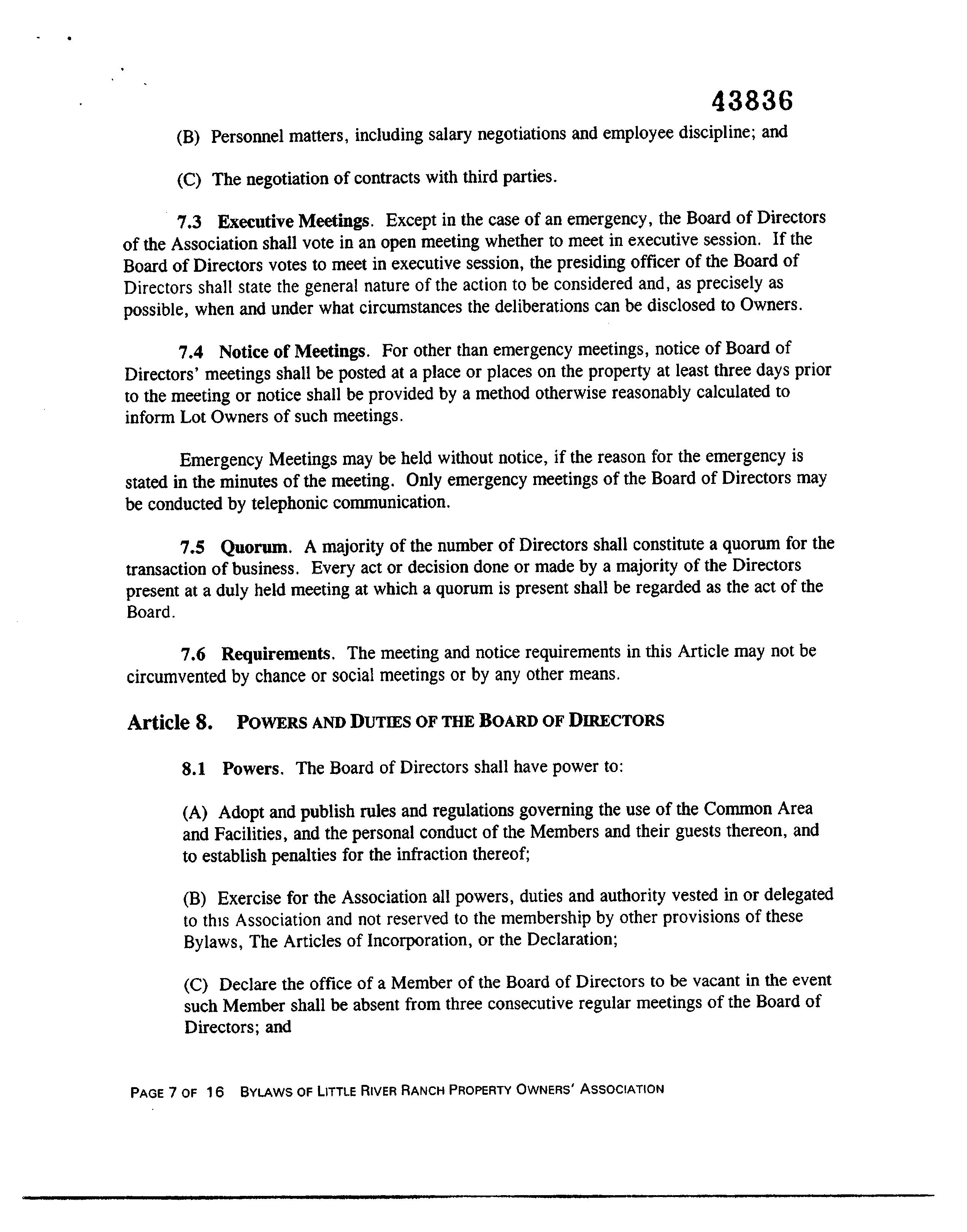 43836

(B) Personnel matters, including salary negotiations and employee discipline; and

(C) The negotiation of contracts with third parties.

7.3 Executive Meetings. Except in the case of an emergency, the Board of Directors of the Association shall vote in an open meeting whether to meet in executive session. If the Board of Directors votes to meet in executive session, the presiding officer of the Board of Directors shall state the general nature of the action to be considered and, as precisely as possible, when and under what circumstances the deliberations can be disclosed to Owners.

7.4 Notice of Meetings. For other than emergency meetings, notice of Board of Directors' meetings shall be posted at a place or places on the property at least three days prior to the meeting or notice shall be provided by a method otherwise reasonably calculated to inform Lot Owners of such meetings.

Emergency Meetings may be held without notice, if the reason for the emergency is stated in the minutes of the meeting. Only emergency meetings of the Board of Directors may be conducted by telephonic communication.

7.5 Quorum. A majority of the number of Directors shall constitute a quorum for the transaction of business. Every act or decision done or made by a majority of the Directors present at a duly held meeting at which a quorum is present shall be regarded as the act of the Board.

7.6 Requirements. The meeting and notice requirements in this Article may not be circumvented by chance or social meetings or by any other means.

Article 8. POWERS AND DUTIES OF THE BOARD OF DIRECTORS

8.1 Powers. The Board of Directors shall have power to:

(A) Adopt and publish rules and regulations governing the use of the Common Area and Facilities, and the personal conduct of the Members and their guests thereon, and to establish penalties for the infraction thereof;

(B) Exercise for the Association all powers, duties and authority vested in or delegated to this Association and not reserved to the membership by other provisions of these Bylaws, The Articles of Incorporation, or the Declaration;

(C) Declare the office of a Member of the Board of Directors to be vacant in the event such Member shall be absent from three consecutive regular meetings of the Board of Directors; and

PAGE 7 OF 16 BYLAWS OF LITTLE RIVER RANCH PROPERTY OWNERS' ASSOCIATION